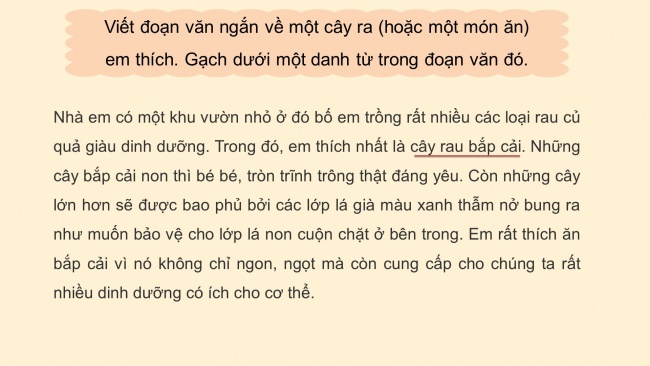 Viết đoạn văn ngắn về một cây ra (hoặc một món ăn) em thích. Gạch dưới một danh từ trong đoạn văn đó.

Nhà em có một khu vườn nhỏ ở đó bố em trồng rất nhiều các loại rau củ quả giàu dinh dưỡng. Trong đó, em thích nhất là cây rau bắp cải. Những cây bắp cải non thì bé bé, tròn trĩnh trông thật đáng yêu. Còn những cây lớn hơn sẽ được bao phủ bởi các lớp lá già màu xanh thẫm nở bung ra như muốn bảo vệ cho lớp lá non cuộn chặt ở bên trong. Em rất thích ăn bắp cải vì nó không chỉ ngon, ngọt mà còn cung cấp cho chúng ta rất nhiều dinh dưỡng có ích cho cơ thể.